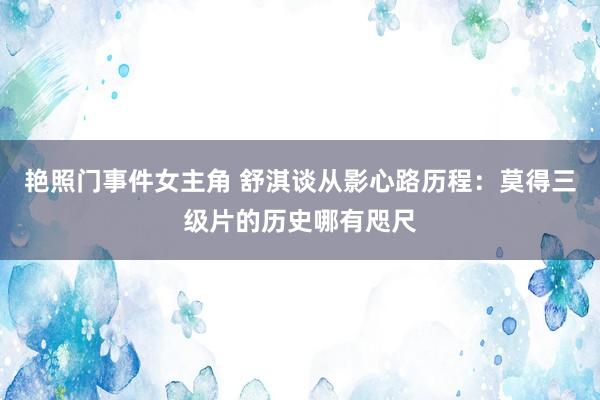 艳照门事件女主角 舒淇谈从影心路历程：莫得三级片的历史哪有咫尺